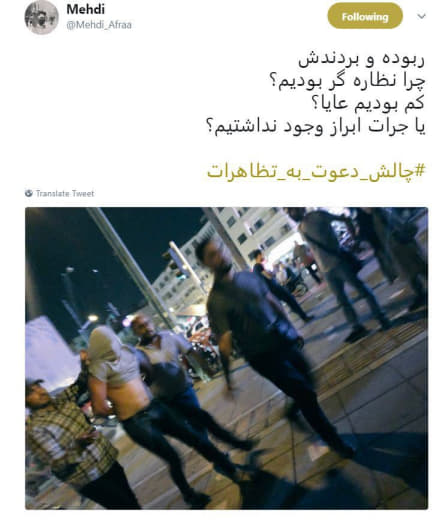 Mehdi
@Mehdi_Afraa

Following

ربوده و بردندش
چرا نظاره گر بودیم؟
کم بودیم عایا؟
یا جرات ابراز وجود نداشتیم؟

#چالش_دعوت_به_تظاهرات

Translate Tweet